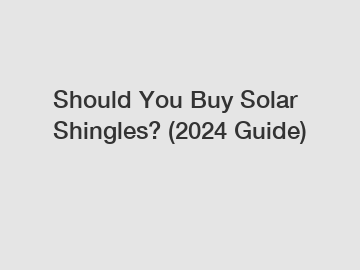 Should You Buy Solar Shingles? (2024 Guide)